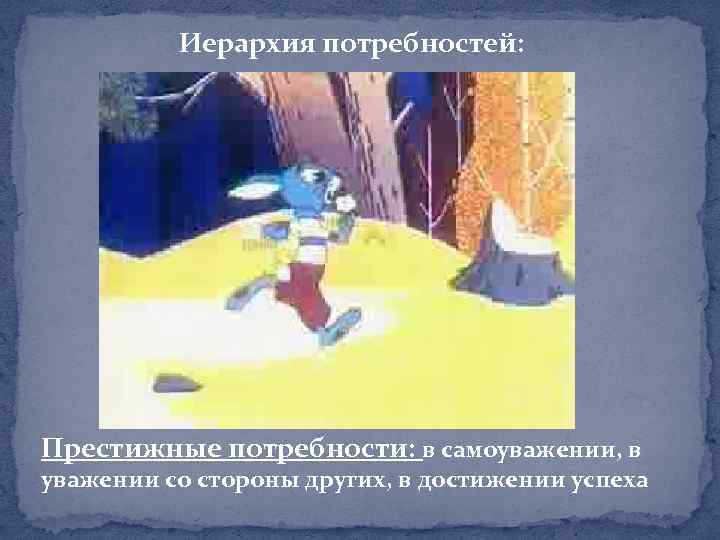 Иерархия потребностей:

Престижные потребности: в самоуважении, в уважении со стороны других, в достижении успеха